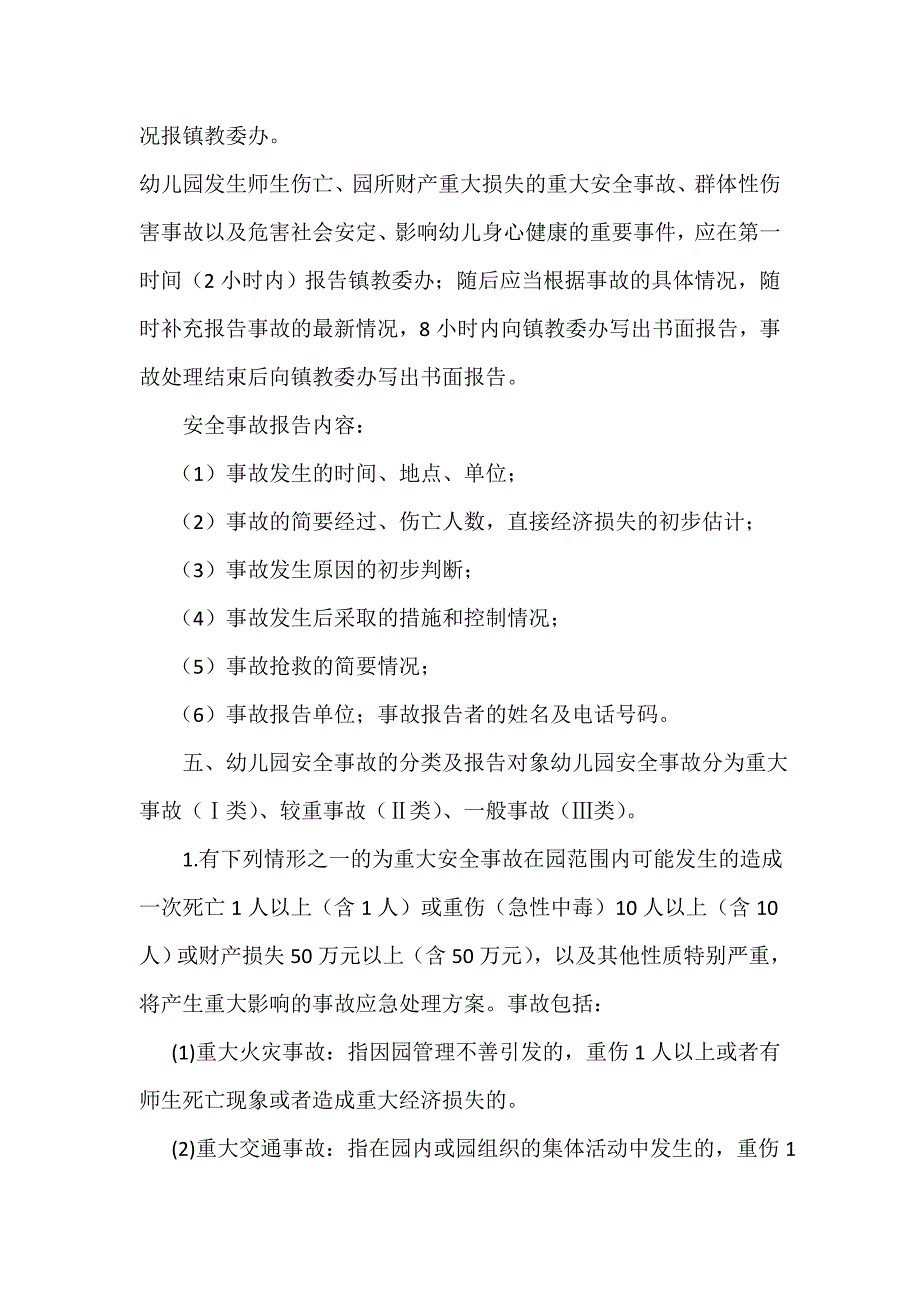 况报镇教委办。

幼儿园发生师生伤亡、园所财产重大损失的重大安全事故、群体性伤害事故以及危害社会安定、影响幼儿身心健康的重要事件，应在第一时间（2 小时内）报告镇教委办；随后应当根据事故的具体情况，随时补充报告事故的最新情况，8 小时内向镇教委办写出书面报告，事故处理结束后向镇教委办写出书面报告。

安全事故报告内容：

（1）事故发生的时间、地点、单位；

（2）事故的简要经过、伤亡人数，直接经济损失的初步估计；

（3）事故发生原因的初步判断；

（4）事故发生后采取的措施和控制情况；

（5）事故抢救的简要情况；

（6）事故报告单位；事故报告者的姓名及电话号码。

五、幼儿园安全事故的分类及报告对象幼儿园安全事故分为重大事故（Ⅰ类）、较重事故（Ⅱ类）、一般事故（Ⅲ类）。

1.有下列情形之一的为重大安全事故在园范围内可能发生的造成一次死亡 1 人以上（含 1 人）或重伤（急性中毒）10 人以上（含 10 人）或财产损失 50 万元以上（含 50 万元），以及其他性质特别严重，将产生重大影响的事故应急处理方案。事故包括：

(1)重大火灾事故：指因园管理不善引发的，重伤 1 人以上或者有师生死亡现象或者造成重大经济损失的。

(2)重大交通事故：指在园内或园组织的集体活动中发生的，重伤 1